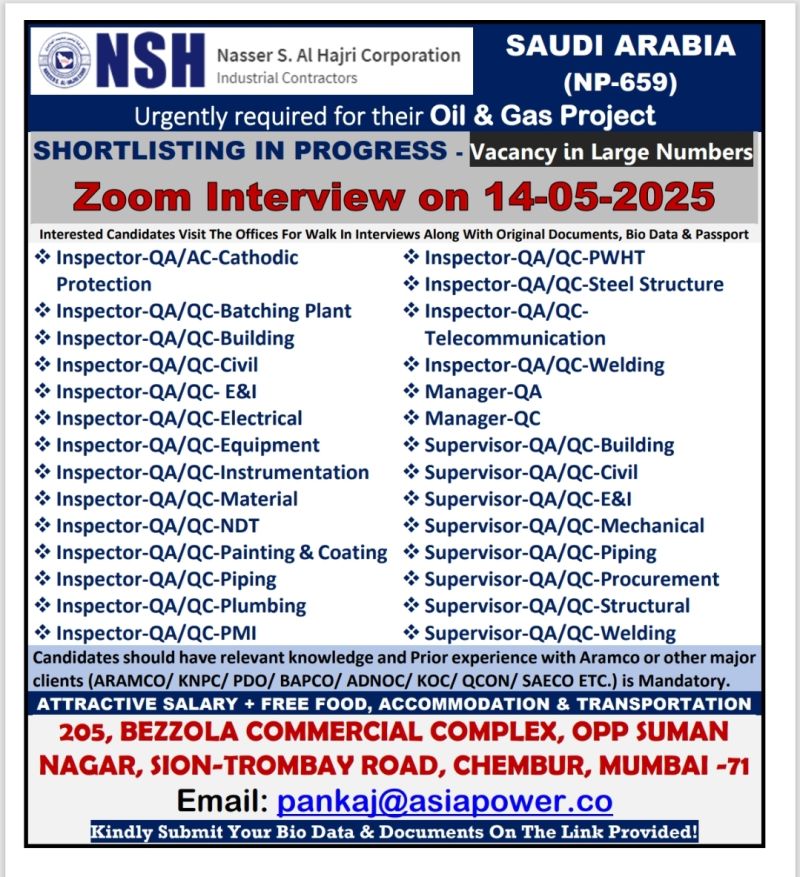 NSH Nasser S. Al Hajri Corporation
Industrial Contractors

SAUDI ARABIA
(NP-659)

Urgently required for their Oil & Gas Project

SHORTLISTING IN PROGRESS - Vacancy in Large Numbers

Zoom Interview on 14-05-2025

Interested Candidates Visit The Offices For Walk In Interviews Along With Original Documents, Bio Data & Passport

❖ Inspector-QA/AC-Cathodic Protection
❖ Inspector-QA/QC-Batching Plant
❖ Inspector-QA/QC-Building
❖ Inspector-QA/QC-Civil
❖ Inspector-QA/QC- E&I
❖ Inspector-QA/QC-Electrical
❖ Inspector-QA/QC-Equipment
❖ Inspector-QA/QC-Instrumentation
❖ Inspector-QA/QC-Material
❖ Inspector-QA/QC-NDT
❖ Inspector-QA/QC-Painting & Coating
❖ Inspector-QA/QC-Piping
❖ Inspector-QA/QC-Plumbing
❖ Inspector-QA/QC-PMI

❖ Inspector-QA/QC-PWHT
❖ Inspector-QA/QC-Steel Structure
❖ Inspector-QA/QC-Telecommunication
❖ Inspector-QA/QC-Welding
❖ Manager-QA
❖ Manager-QC
❖ Supervisor-QA/QC-Building
❖ Supervisor-QA/QC-Civil
❖ Supervisor-QA/QC-E&I
❖ Supervisor-QA/QC-Mechanical
❖ Supervisor-QA/QC-Piping
❖ Supervisor-QA/QC-Procurement
❖ Supervisor-QA/QC-Structural
❖ Supervisor-QA/QC-Welding

Candidates should have relevant knowledge and Prior experience with Aramco or other major clients (ARAMCO/ KNPC/ PDO/ BAPCO/ ADNOC/ KOC/ QCON/ SAECO ETC.) is Mandatory.

ATTRACTIVE SALARY + FREE FOOD, ACCOMMODATION & TRANSPORTATION

205, BEZZOLA COMMERCIAL COMPLEX, OPP SUMAN NAGAR, SION-TROMBAY ROAD, CHEMBUR, MUMBAI -71

Email: pankaj@asiapower.co

Kindly Submit Your Bio Data & Documents On The Link Provided!